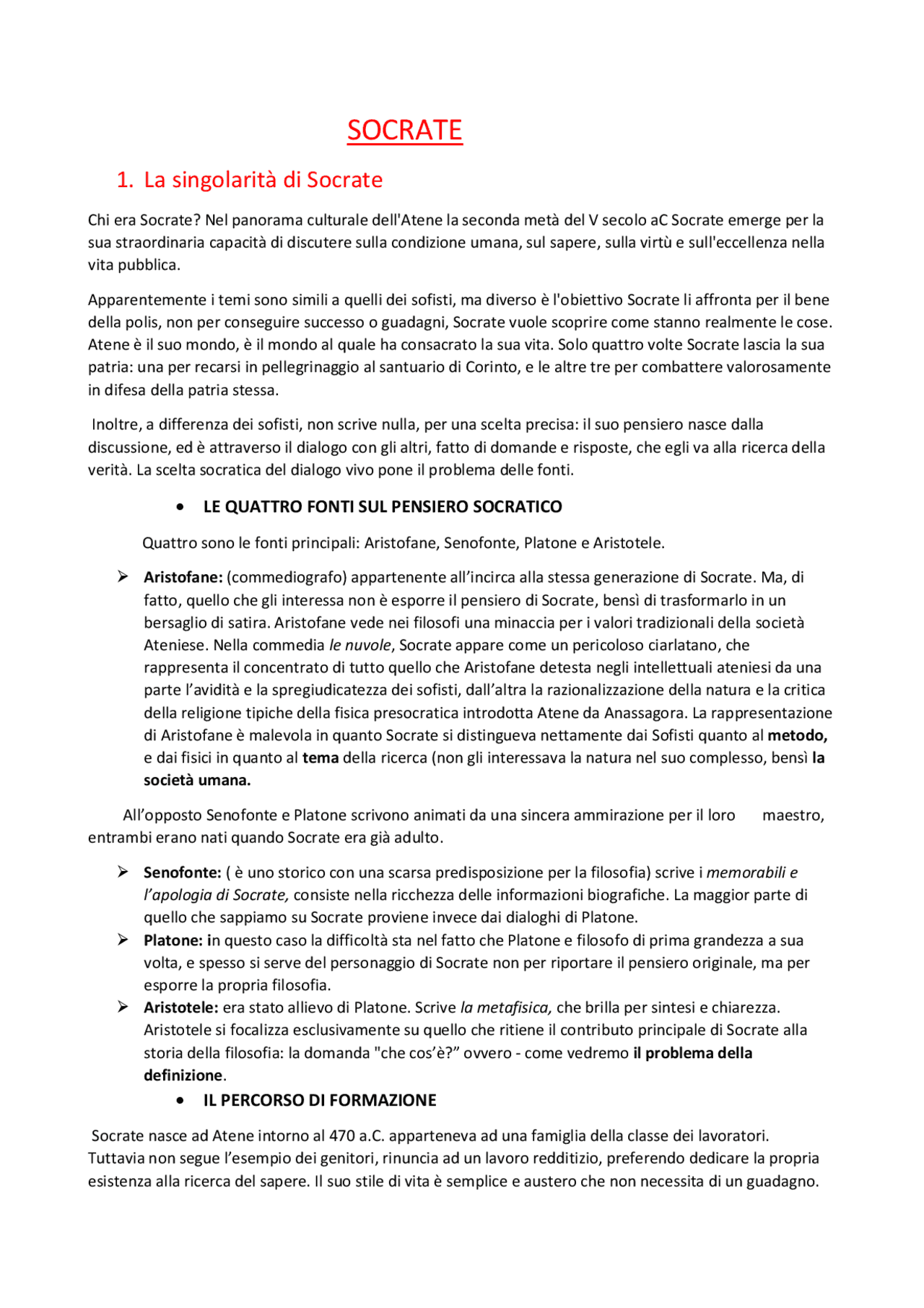 SOCRATE

1. La singolarità di Socrate

Chi era Socrate? Nel panorama culturale dell'Atene la seconda metà del V secolo aC Socrate emerge per la sua straordinaria capacità di discutere sulla condizione umana, sul sapere, sulla virtù e sull'eccellenza nella vita pubblica.

Apparentemente i temi sono simili a quelli dei sofisti, ma diverso è l'obiettivo Socrate li affronta per il bene della polis, non per conseguire successo o guadagni, Socrate vuole scoprire come stanno realmente le cose. Atene è il suo mondo, è il mondo al quale ha consacrato la sua vita. Solo quattro volte Socrate lascia la sua patria: una per recarsi in pellegrinaggio al santuario di Corinto, e le altre tre per combattere valorosamente in difesa della patria stessa.

Inoltre, a differenza dei sofisti, non scrive nulla, per una scelta precisa: il suo pensiero nasce dalla discussione, ed è attraverso il dialogo con gli altri, fatto di domande e risposte, che egli va alla ricerca della verità. La scelta socratica del dialogo vivo pone il problema delle fonti.

• LE QUATTRO FONTI SUL PENSIERO SOCRATICO

Quattro sono le fonti principali: Aristofane, Senofonte, Platone e Aristotele.

➢ Aristofane: (commediografo) appartenente all'incirca alla stessa generazione di Socrate. Ma, di fatto, quello che gli interessa non è esporre il pensiero di Socrate, bensì di trasformarlo in un bersaglio di satira. Aristofane vede nei filosofi una minaccia per i valori tradizionali della società Ateniese. Nella commedia le nuvole, Socrate appare come un pericoloso ciarlatano, che rappresenta il concentrato di tutto quello che Aristofane detesta negli intellettuali ateniesi da una parte l'avidità e la spregiudicatezza dei sofisti, dall'altra la razionalizzazione della natura e la critica della religione tipiche della fisica presocratica introdotta Atene da Anassagora. La rappresentazione di Aristofane è malevola in quanto Socrate si distingueva nettamente dai Sofisti quanto al metodo, e dai fisici in quanto al tema della ricerca (non gli interessava la natura nel suo complesso, bensì la società umana.

All'opposto Senofonte e Platone scrivono animati da una sincera ammirazione per il loro maestro, entrambi erano nati quando Socrate era già adulto.

➢ Senofonte: ( è uno storico con una scarsa predisposizione per la filosofia) scrive i memorabili e l'apologia di Socrate, consiste nella ricchezza delle informazioni biografiche. La maggior parte di quello che sappiamo su Socrate proviene invece dai dialoghi di Platone.
➢ Platone: in questo caso la difficoltà sta nel fatto che Platone e filosofo di prima grandezza a sua volta, e spesso si serve del personaggio di Socrate non per riportare il pensiero originale, ma per esporre la propria filosofia.
➢ Aristotele: era stato allievo di Platone. Scrive la metafisica, che brilla per sintesi e chiarezza. Aristotele si focalizza esclusivamente su quello che ritiene il contributo principale di Socrate alla storia della filosofia: la domanda "che cos'è?" ovvero - come vedremo il problema della definizione.

• IL PERCORSO DI FORMAZIONE

Socrate nasce ad Atene intorno al 470 a.C. apparteneva ad una famiglia della classe dei lavoratori. Tuttavia non segue l'esempio dei genitori, rinuncia ad un lavoro redditizio, preferendo dedicare la propria esistenza alla ricerca del sapere. Il suo stile di vita è semplice e austero che non necessita di un guadagno.